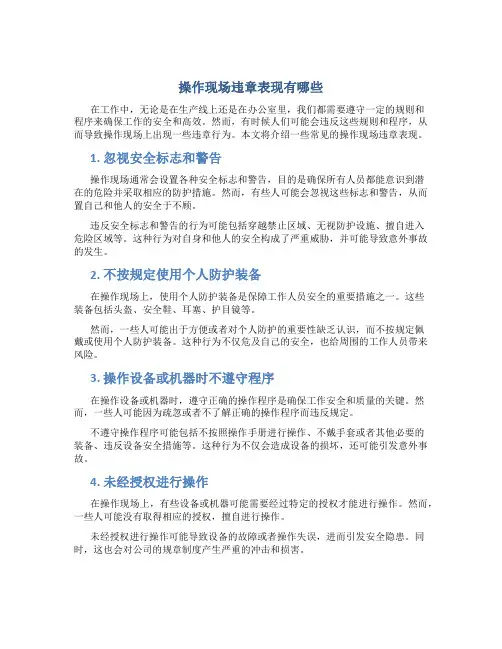 操作现场违章表现有哪些

在工作中，无论是在生产线上还是在办公室里，我们都需要遵守一定的规则和程序来确保工作的安全和高效。然而，有时候人们可能会违反这些规则和程序，从而导致操作现场上出现一些违章行为。本文将介绍一些常见的操作现场违章表现。

1. 忽视安全标志和警告

操作现场通常会设置各种安全标志和警告，目的是确保所有人员都能意识到潜在的危险并采取相应的防护措施。然而，有些人可能会忽视这些标志和警告，从而置自己和他人的安全于不顾。

违反安全标志和警告的行为可能包括穿越禁止区域、无视防护设施、擅自进入危险区域等。这种行为对自身和他人的安全构成了严重威胁，并可能导致意外事故的发生。

2. 不按规定使用个人防护装备

在操作现场上，使用个人防护装备是保障工作人员安全的重要措施之一。这些装备包括头盔、安全鞋、耳塞、护目镜等。

然而，一些人可能出于方便或者对个人防护的重要性缺乏认识，而不按规定佩戴或使用个人防护装备。这种行为不仅危及自己的安全，也给周围的工作人员带来风险。

3. 操作设备或机器时不遵守程序

在操作设备或机器时，遵守正确的操作程序是确保工作安全和质量的关键。然而，一些人可能因为疏忽或者不了解正确的操作程序而违反规定。

不遵守操作程序可能包括不按照操作手册进行操作、不戴手套或者其他必要的装备、违反设备安全措施等。这种行为不仅会造成设备的损坏，还可能引发意外事故。

4. 未经授权进行操作

在操作现场上，有些设备或机器可能需要经过特定的授权才能进行操作。然而，一些人可能没有取得相应的授权，擅自进行操作。

未经授权进行操作可能导致设备的故障或者操作失误，进而引发安全隐患。同时，这也会对公司的规章制度产生严重的冲击和损害。